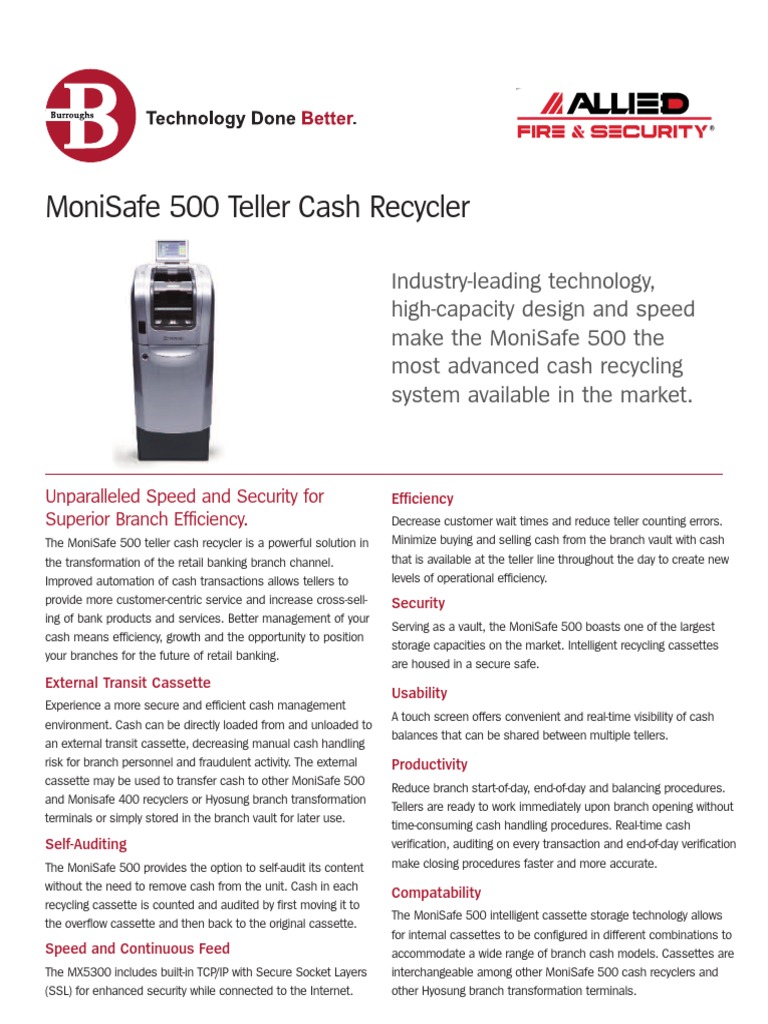 Burroughs B Technology Done Better.

ALLIED FIRE & SECURITY®

MoniSafe 500 Teller Cash Recycler

Industry-leading technology, high-capacity design and speed make the MoniSafe 500 the most advanced cash recycling system available in the market.

Unparalleled Speed and Security for Superior Branch Efficiency.

The MoniSafe 500 teller cash recycler is a powerful solution in the transformation of the retail banking branch channel. Improved automation of cash transactions allows tellers to provide more customer-centric service and increase cross-selling of bank products and services. Better management of your cash means efficiency, growth and the opportunity to position your branches for the future of retail banking.

External Transit Cassette

Experience a more secure and efficient cash management environment. Cash can be directly loaded from and unloaded to an external transit cassette, decreasing manual cash handling risk for branch personnel and fraudulent activity. The external cassette may be used to transfer cash to other MoniSafe 500 and Monisafe 400 recyclers or Hyosung branch transformation terminals or simply stored in the branch vault for later use.

Self-Auditing

The MoniSafe 500 provides the option to self-audit its content without the need to remove cash from the unit. Cash in each recycling cassette is counted and audited by first moving it to the overflow cassette and then back to the original cassette.

Speed and Continuous Feed

The MX5300 includes built-in TCP/IP with Secure Socket Layers (SSL) for enhanced security while connected to the Internet.

Efficiency

Decrease customer wait times and reduce teller counting errors. Minimize buying and selling cash from the branch vault with cash that is available at the teller line throughout the day to create new levels of operational efficiency.

Security

Serving as a vault, the MoniSafe 500 boasts one of the largest storage capacities on the market. Intelligent recycling cassettes are housed in a secure safe.

Usability

A touch screen offers convenient and real-time visibility of cash balances that can be shared between multiple tellers.

Productivity

Reduce branch start-of-day, end-of-day and balancing procedures. Tellers are ready to work immediately upon branch opening without time-consuming cash handling procedures. Real-time cash verification, auditing on every transaction and end-of-day verification make closing procedures faster and more accurate.

Compatability

The MoniSafe 500 intelligent cassette storage technology allows for internal cassettes to be configured in different combinations to accommodate a wide range of branch cash models. Cassettes are interchangeable among other MoniSafe 500 cash recyclers and other Hyosung branch transformation terminals.